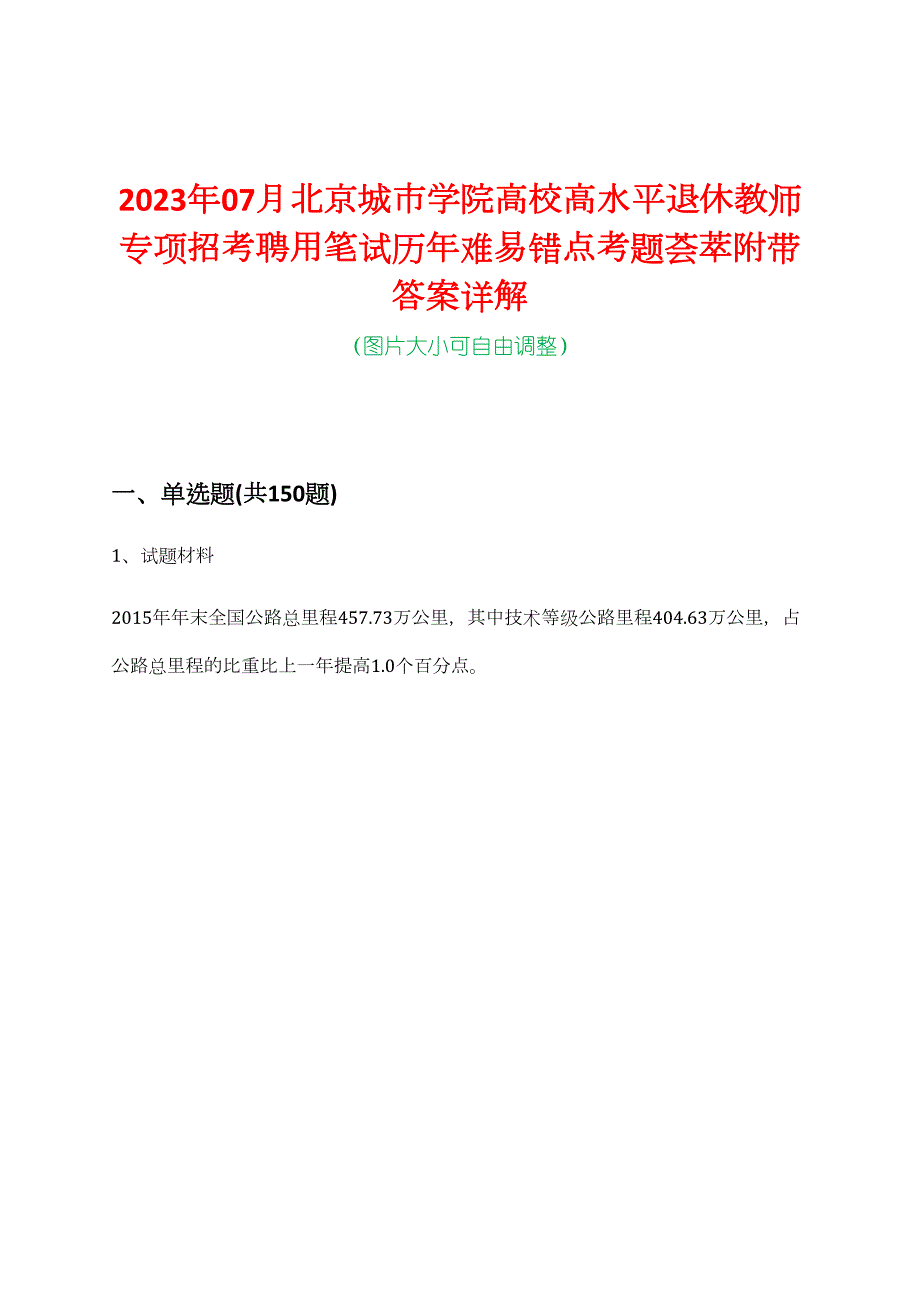 2023年07月北京城市学院高校高水平退休教师专项招考聘用笔试历年难易错点考题荟萃附带答案详解

（图片大小可自由调整）

一、单选题(共150题)

1、试题材料

2015年年末全国公路总里程457.73万公里，其中技术等级公路里程404.63万公里，占公路总里程的比重比上一年提高1.0个百分点。